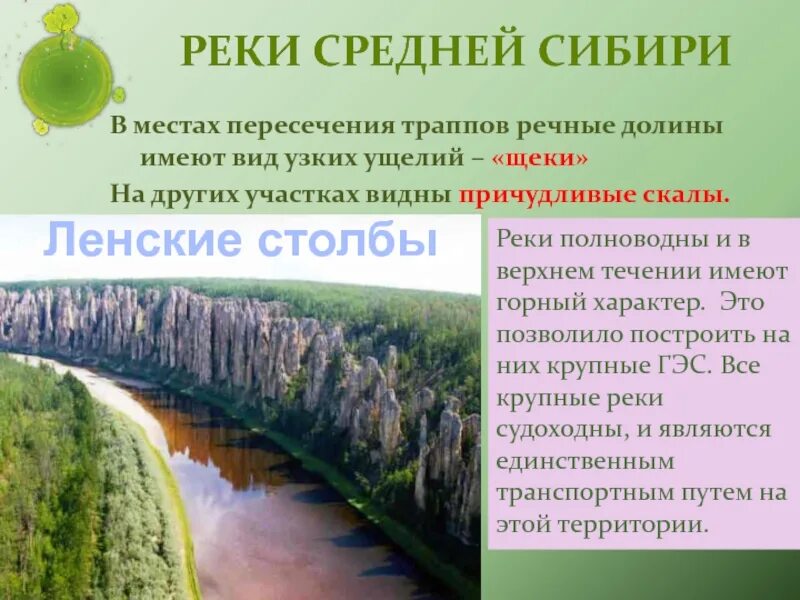 РЕКИ СРЕДНЕЙ СИБИРИ

В местах пересечения траппов речные долины имеют вид узких ущелий – «щеки»

На других участках видны причудливые скалы.

Ленские столбы

Реки полноводны и в верхнем течении имеют горный характер. Это позволило построить на них крупные ГЭС. Все крупные реки судоходны, и являются единственным транспортным путем на этой территории.